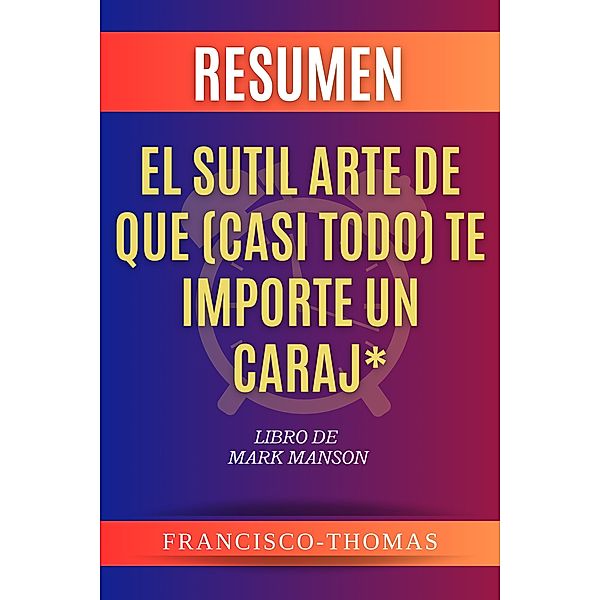 RESUMEN

EL SUTIL ARTE DE QUE (CASI TODO) TE IMPORTE UN CARAJ*

LIBRO DE
MARK MANSON

FRANCISCO-THOMAS